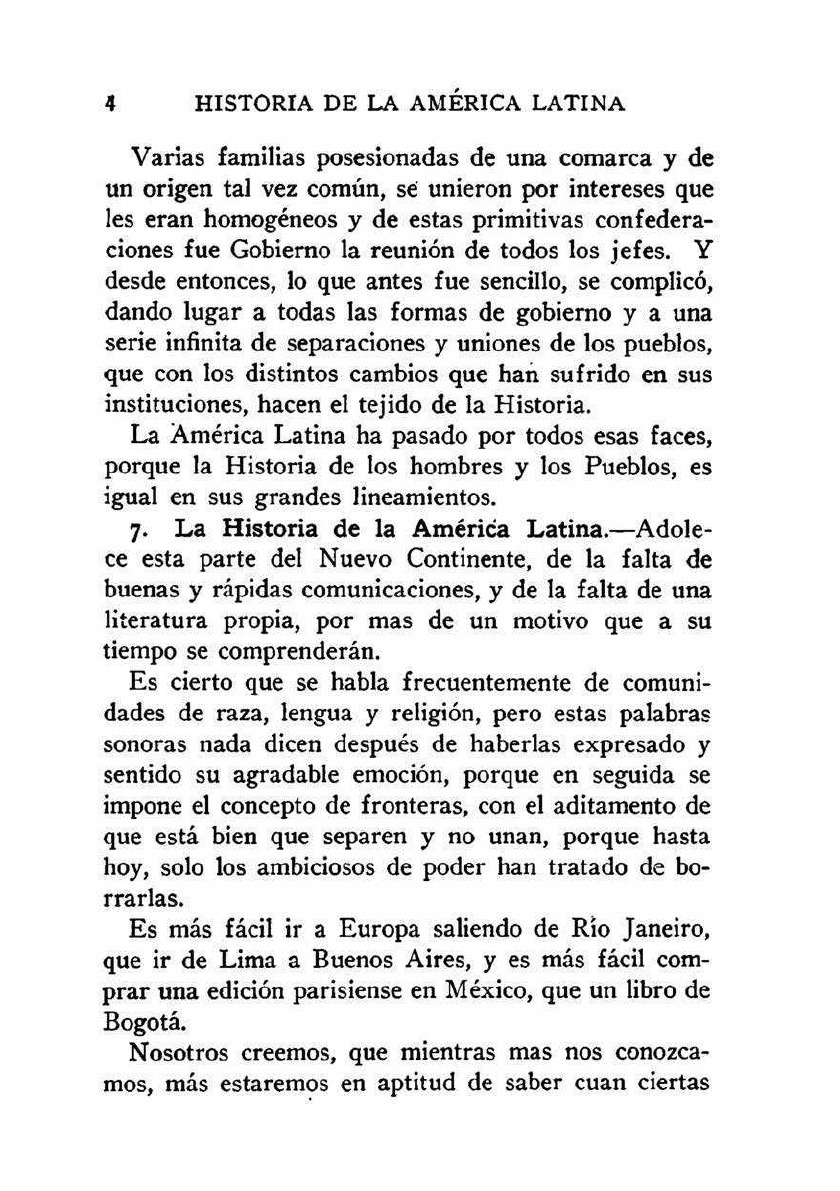 4 HISTORIA DE LA AMÉRICA LATINA

Varias familias posesionadas de una comarca y de un origen tal vez común, se unieron por intereses que les eran homogéneos y de estas primitivas confederaciones fue Gobierno la reunión de todos los jefes. Y desde entonces, lo que antes fue sencillo, se complicó, dando lugar a todas las formas de gobierno y a una serie infinita de separaciones y uniones de los pueblos, que con los distintos cambios que han sufrido en sus instituciones, hacen el tejido de la Historia.

La América Latina ha pasado por todos esas faces, porque la Historia de los hombres y los Pueblos, es igual en sus grandes lineamientos.

7. La Historia de la América Latina.—Adolece esta parte del Nuevo Continente, de la falta de buenas y rápidas comunicaciones, y de la falta de una literatura propia, por mas de un motivo que a su tiempo se comprenderán.

Es cierto que se habla frecuentemente de comunidades de raza, lengua y religión, pero estas palabras sonoras nada dicen después de haberlas expresado y sentido su agradable emoción, porque en seguida se impone el concepto de fronteras, con el aditamento de que está bien que separen y no unan, porque hasta hoy, solo los ambiciosos de poder han tratado de borrarlas.

Es más fácil ir a Europa saliendo de Río Janeiro, que ir de Lima a Buenos Aires, y es más fácil comprar una edición parisiense en México, que un libro de Bogotá.

Nosotros creemos, que mientras mas nos conozcamos, más estaremos en aptitud de saber cuan ciertas